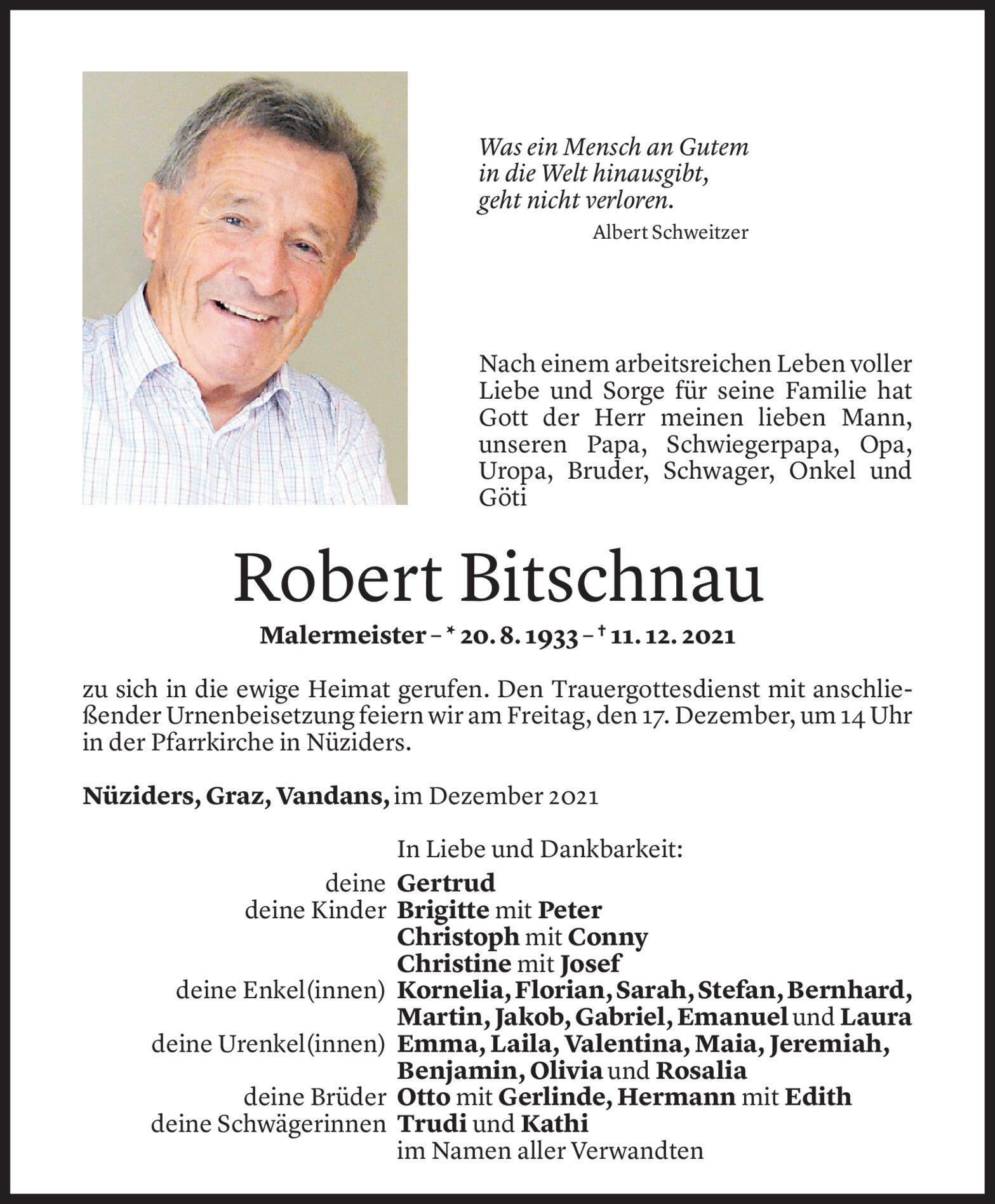 Was ein Mensch an Gutem
in die Welt hinausgibt,
geht nicht verloren.
Albert Schweitzer

Nach einem arbeitsreichen Leben voller Liebe und Sorge für seine Familie hat Gott der Herr meinen lieben Mann, unseren Papa, Schwiegerpapa, Opa, Uropa, Bruder, Schwager, Onkel und Göti

Robert Bitschnau

Malermeister – * 20. 8. 1933 – † 11. 12. 2021

zu sich in die ewige Heimat gerufen. Den Trauergottesdienst mit anschließender Urnenbeisetzung feiern wir am Freitag, den 17. Dezember, um 14 Uhr in der Pfarrkirche in Nüziders.

Nüziders, Graz, Vandans, im Dezember 2021

In Liebe und Dankbarkeit:
deine Gertrud
deine Kinder Brigitte mit Peter
Christoph mit Conny
Christine mit Josef
deine Enkel(innen) Kornelia, Florian, Sarah, Stefan, Bernhard, Martin, Jakob, Gabriel, Emanuel und Laura
deine Urenkel(innen) Emma, Laila, Valentina, Maia, Jeremiah, Benjamin, Olivia und Rosalia
deine Brüder Otto mit Gerlinde, Hermann mit Edith
deine Schwägerinnen Trudi und Kathi
im Namen aller Verwandten